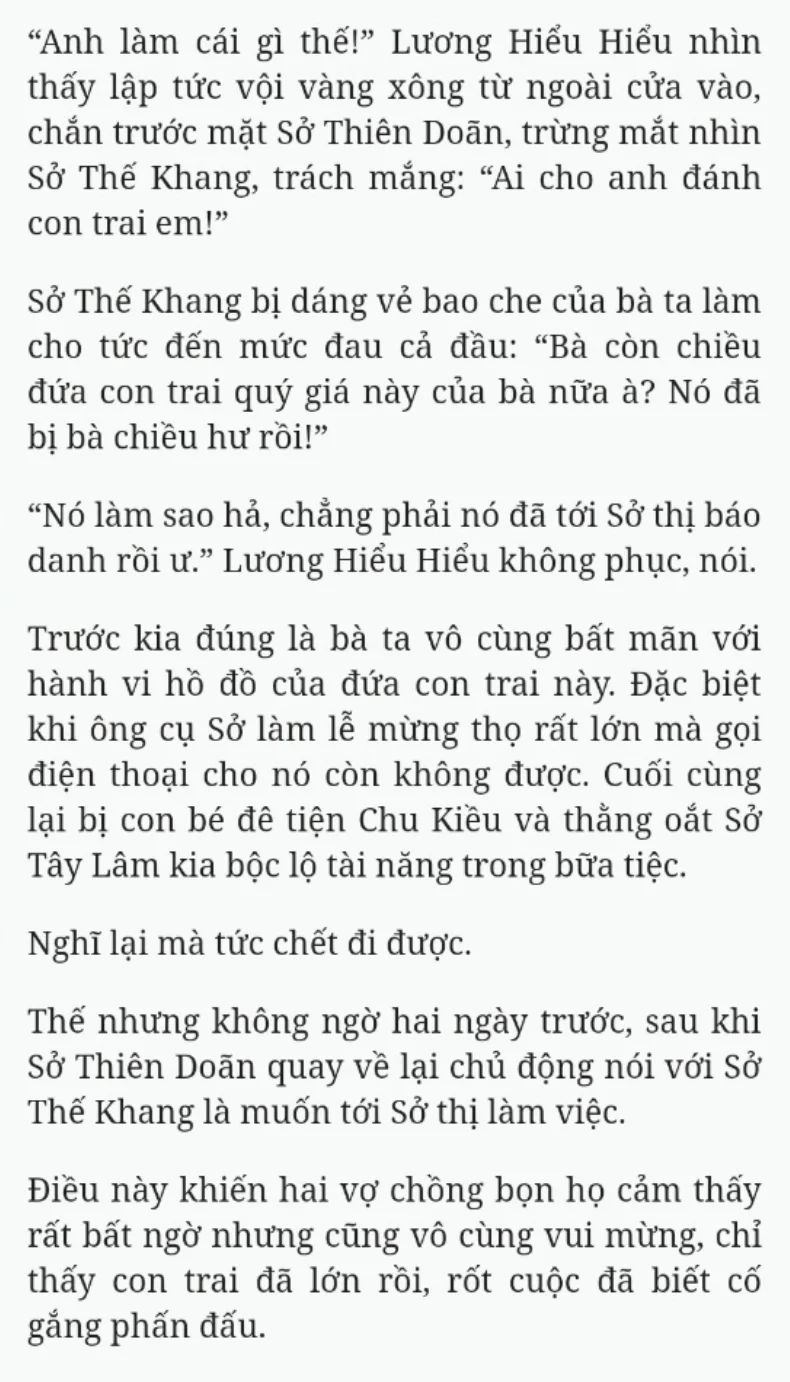 “Anh làm cái gì thế!” Lương Hiểu Hiểu nhìn thấy lập tức vội vàng xông từ ngoài cửa vào, chắn trước mặt Sở Thiên Doãn, trừng mắt nhìn Sở Thế Khang, trách mắng: “Ai cho anh đánh con trai em!”

Sở Thế Khang bị dáng vẻ bao che của bà ta làm cho tức đến mức đau cả đầu: “Bà còn chiều đứa con trai quý giá này của bà nữa à? Nó đã bị bà chiều hư rồi!”

“Nó làm sao hả, chẳng phải nó đã tới Sở thị báo danh rồi ư.” Lương Hiểu Hiểu không phục, nói.

Trước kia đúng là bà ta vô cùng bất mãn với hành vi hồ đồ của đứa con trai này. Đặc biệt khi ông cụ Sở làm lễ mừng thọ rất lớn mà gọi điện thoại cho nó còn không được. Cuối cùng lại bị con bé đê tiện Chu Kiều và thằng oắt Sở Tây Lâm kia bộc lộ tài năng trong bữa tiệc.

Nghĩ lại mà tức chết đi được.

Thế nhưng không ngờ hai ngày trước, sau khi Sở Thiên Doãn quay về lại chủ động nói với Sở Thế Khang là muốn tới Sở thị làm việc.

Điều này khiến hai vợ chồng bọn họ cảm thấy rất bất ngờ nhưng cũng vô cùng vui mừng, chỉ thấy con trai đã lớn rồi, rốt cuộc đã biết cố gắng phấn đấu.